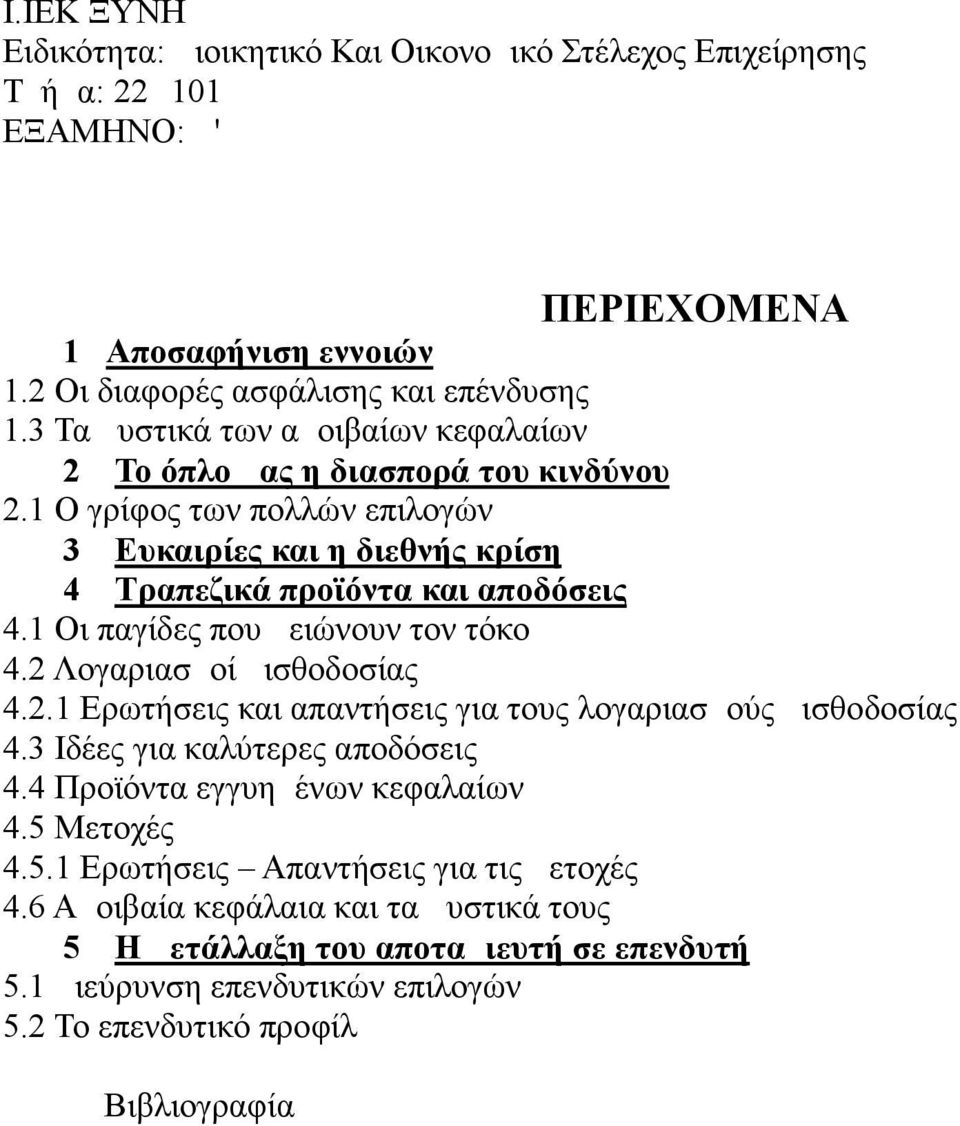 Ι.ΙΕΚ ΞΥΝΗ
Ειδικότητα: ιοικητικό Και Οικονο ικό Στέλεχος Επιχείρησης
Τ ή α: 22 101
ΕΞΑΜΗΝΟ: '

ΠΕΡΙΕΧΟΜΕΝΑ

1 Αποσαφήνιση εννοιών
1.2 Οι διαφορές ασφάλισης και επένδυσης
1.3 Τα υστικά των α οιβαίων κεφαλαίων
2 Το όπλο ας η διασπορά του κινδύνου
2.1 Ο γρίφος των πολλών επιλογών
3 Ευκαιρίες και η διεθνής κρίση
4 Τραπεζικά προϊόντα και αποδόσεις
4.1 Οι παγίδες που ειώνουν τον τόκο
4.2 Λογαριασ οί ισθοδοσίας
4.2.1 Ερωτήσεις και απαντήσεις για τους λογαριασ ούς ισθοδοσίας
4.3 Ιδέες για καλύτερες αποδόσεις
4.4 Προϊόντα εγγυη ένων κεφαλαίων
4.5 Μετοχές
4.5.1 Ερωτήσεις – Απαντήσεις για τις ετοχές
4.6 Α οιβαία κεφάλαια και τα υστικά τους
5 Η ετάλλαξη του αποτα ιευτή σε επενδυτή
5.1 ιεύρυνση επενδυτικών επιλογών
5.2 Το επενδυτικό προφίλ

Βιβλιογραφία